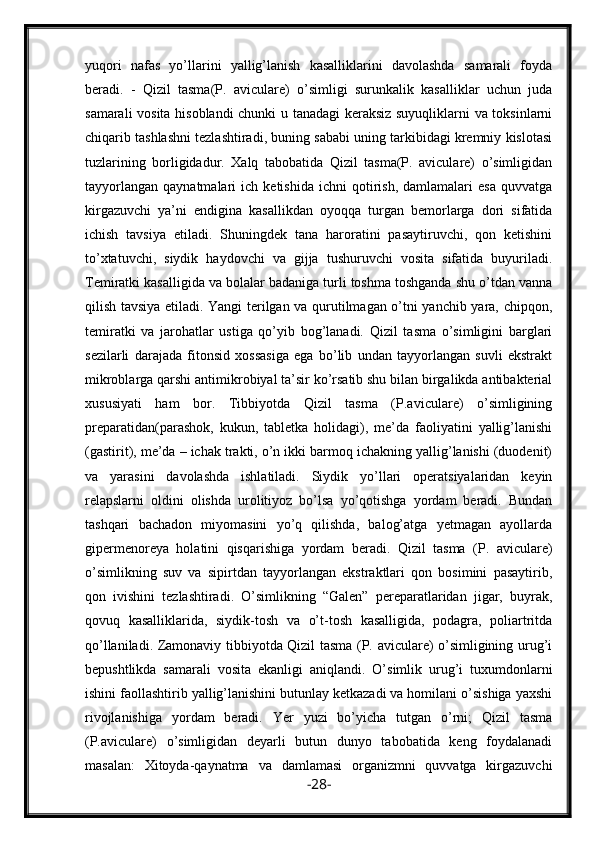 yuqori nafas yo’llarini yallig’lanish kasalliklarini davolashda samarali foyda beradi. - Qizil tasma(P. aviculare) o’simligi surunkalik kasalliklar uchun juda samarali vosita hisoblandi chunki u tanadagi keraksiz suyuqliklarni va toksinlarni chiqarib tashlashni tezlashtiradi, buning sababi uning tarkibidagi kremniy kislotasi tuzlarining borligidadur. Xalq tabobatida Qizil tasma(P. aviculare) o’simligidan tayyorlangan qaynatmalari ich ketishida ichni qotirish, damlamalari esa quvvatga kirgazuvchi ya’ni endigina kasallikdan oyoqqa turgan bemorlarga dori sifatida ichish tavsiya etiladi. Shuningdek tana haroratini pasaytiruvchi, qon ketishini to’xtatuvchi, siydik haydovchi va gijja tushuruvchi vosita sifatida buyuriladi. Temiratki kasalligida va bolalar badaniga turli toshma toshganda shu o’tdan vanna qilish tavsiya etiladi. Yangi terilgan va qurutilmagan o’tni yanchib yara, chipqon, temiratki va jarohatlar ustiga qo’yib bog’lanadi. Qizil tasma o’simligini barglari sezilarli darajada fitonsid xossasiga ega bo’lib undan tayyorlangan suvli ekstrakt mikroblarga qarshi antimikrobiyal ta’sir ko’rsatib shu bilan birgalikda antibakterial xususiyati ham bor. Tibbiyotda Qizil tasma (P.aviculare) o’simligining preparatidan(parashok, kukun, tabletka holidagi), me’da faoliyatini yallig’lanishi (gastirit), me’da – ichak trakti, o’n ikki barmoq ichakning yallig’lanishi (duodenit) va yarasini davolashda ishlatiladi. Siydik yo’llari operatsiyalaridan keyin relapslarni oldini olishda urolitiyoz bo’lsa yo’qotishga yordam beradi. Bundan tashqari bachadon miyomasini yo’q qilishda, balog’atga yetmagan ayollarda gipermenoreya holatini qisqarishiga yordam beradi. Qizil tasma (P. aviculare) o’simlikning suv va sipirtdan tayyorlangan ekstraktlari qon bosimini pasaytirib, qon ivishini tezlashtiradi. O’simlikning “Galen” pereparatlaridan jigar, buyrak, qovuq kasalliklarida, siydik-tosh va o’t-tosh kasalligida, podagra, poliartritda qo’llaniladi. Zamonaviy tibbiyotda Qizil tasma (P. aviculare) o’simligining urug’i bepushtlikda samarali vosita ekanligi aniqlandi. O’simlik urug’i tuxumdonlarni ishini faollashtirib yallig’lanishini butunlay ketkazadi va homilani o’sishiga yaxshi rivojlanishiga yordam beradi. Yer yuzi bo’yicha tutgan o’rni; Qizil tasma (P.aviculare) o’simligidan deyarli butun dunyo tabobatida keng foydalanadi masalan: Xitoyda-qaynatma va damlamasi organizmni quvvatga kirgazuvchi
-28-